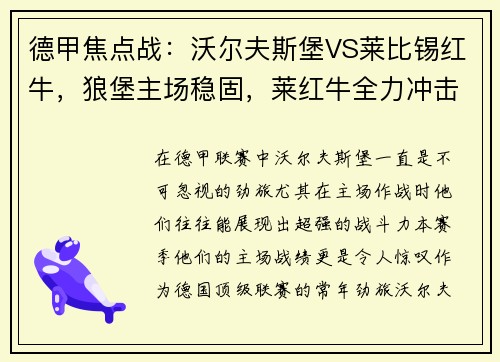 德甲焦点战：沃尔夫斯堡VS莱比锡红牛，狼堡主场稳固，莱红牛全力冲击

在德甲联赛中沃尔夫斯堡一直是不可忽视的劲旅尤其在主场作战时他们往往能展现出超强的战斗力本赛季他们的主场战绩更是令人惊叹作为德国顶级联赛的常年劲旅沃尔夫